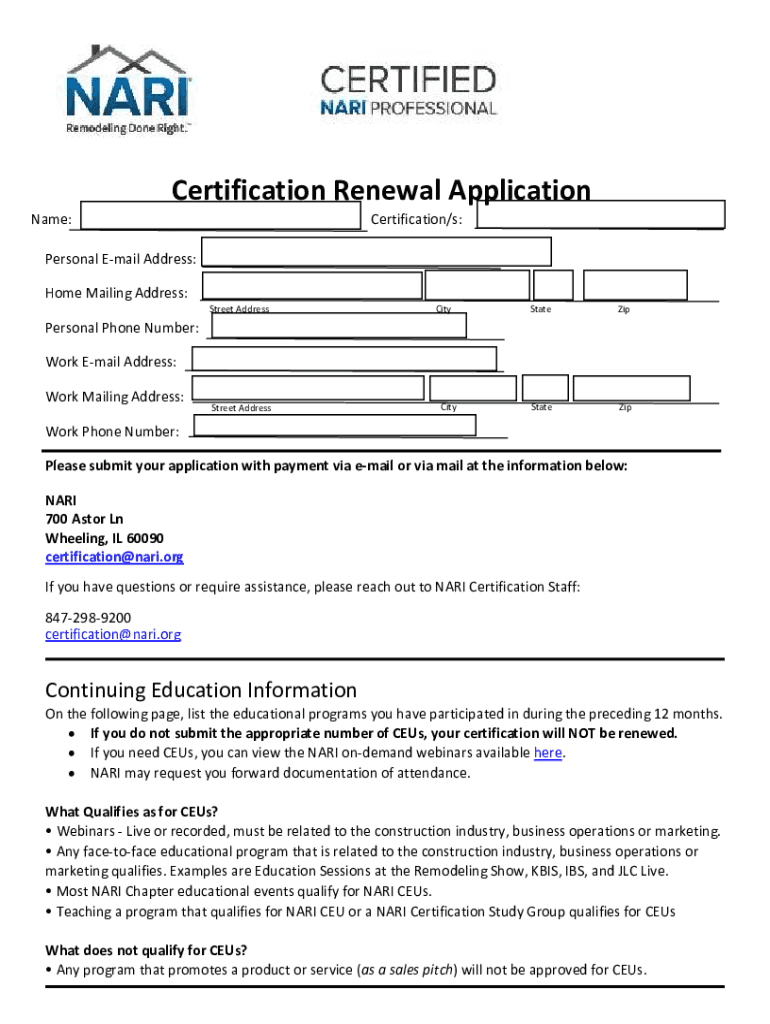 NARI
Remodeling Done Right.™

CERTIFIED
NARI PROFESSIONAL

Certification Renewal Application

Name:
Certification/s:

Personal E-mail Address:

Home Mailing Address:
Street Address
City
State
Zip

Personal Phone Number:

Work E-mail Address:

Work Mailing Address:
Street Address
City
State
Zip

Work Phone Number:

Please submit your application with payment via e-mail or via mail at the information below:

NARI
700 Astor Ln
Wheeling, IL 60090
certification@nari.org

If you have questions or require assistance, please reach out to NARI Certification Staff:

847-298-9200
certification@nari.org

Continuing Education Information

On the following page, list the educational programs you have participated in during the preceding 12 months.
• If you do not submit the appropriate number of CEUs, your certification will NOT be renewed.
• If you need CEUs, you can view the NARI on-demand webinars available here.
• NARI may request you forward documentation of attendance.

What Qualifies as for CEUs?
• Webinars - Live or recorded, must be related to the construction industry, business operations or marketing.
• Any face-to-face educational program that is related to the construction industry, business operations or marketing qualifies. Examples are Education Sessions at the Remodeling Show, KBIS, IBS, and JLC Live.
• Most NARI Chapter educational events qualify for NARI CEUs.
• Teaching a program that qualifies for NARI CEU or a NARI Certification Study Group qualifies for CEUs

What does not qualify for CEUs?
• Any program that promotes a product or service (as a sales pitch) will not be approved for CEUs.